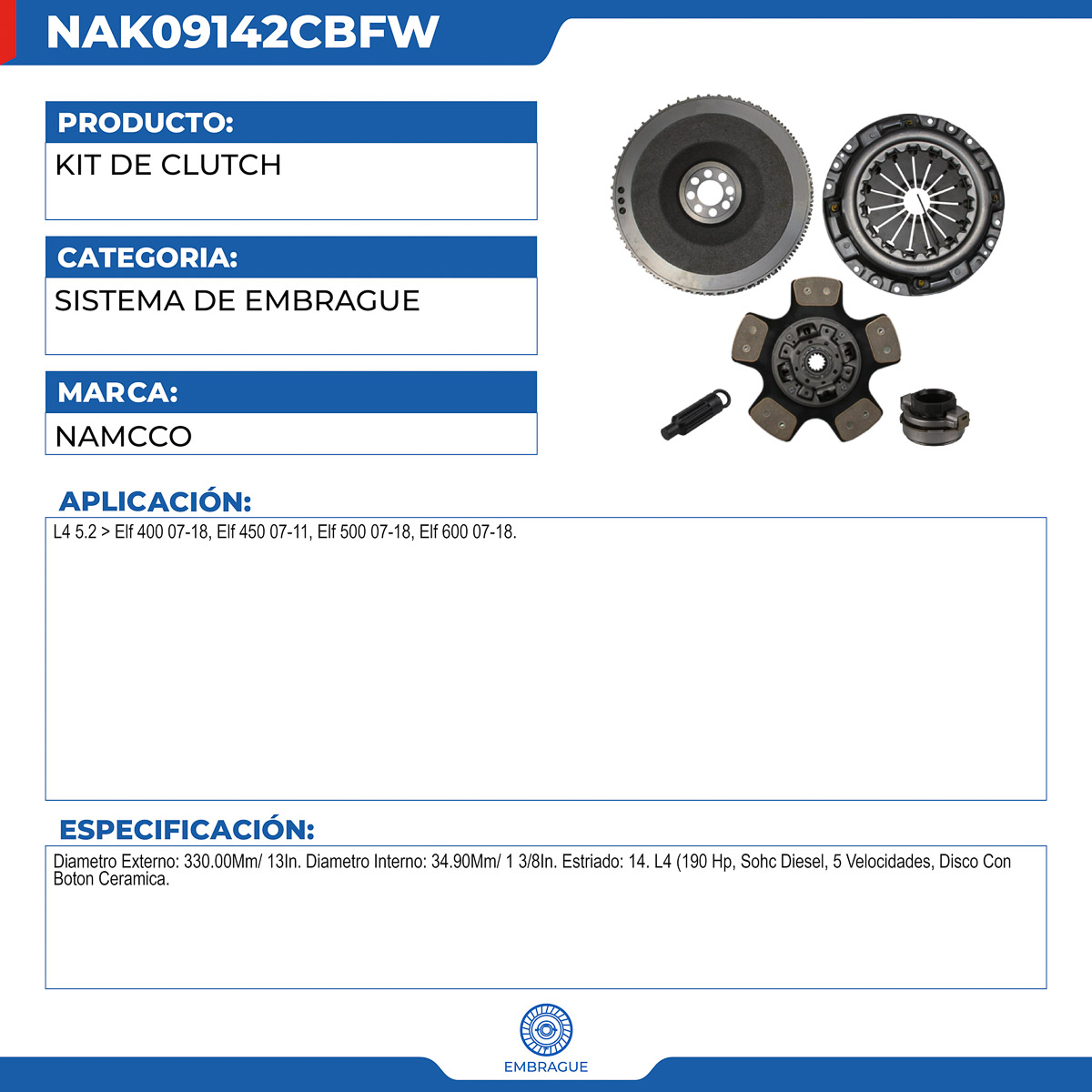 NAK09142CBFW

PRODUCTO:

KIT DE CLUTCH

CATEGORIA:

SISTEMA DE EMBRAGUE

MARCA:

NAMCCO

APLICACIÓN:

L4 5.2 > Elf 400 07-18, Elf 450 07-11, Elf 500 07-18, Elf 600 07-18.

ESPECIFICACIÓN:

Diametro Externo: 330.00Mm/ 13In. Diametro Interno: 34.90Mm/ 1 3/8In. Estriado: 14. L4 (190 Hp, Sohc Diesel, 5 Velocidades, Disco Con Boton Ceramica.

EMBRAGUE